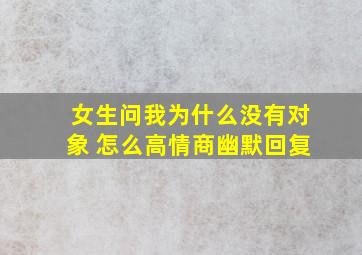 女生问我为什么没有对象 怎么高情商幽默回复